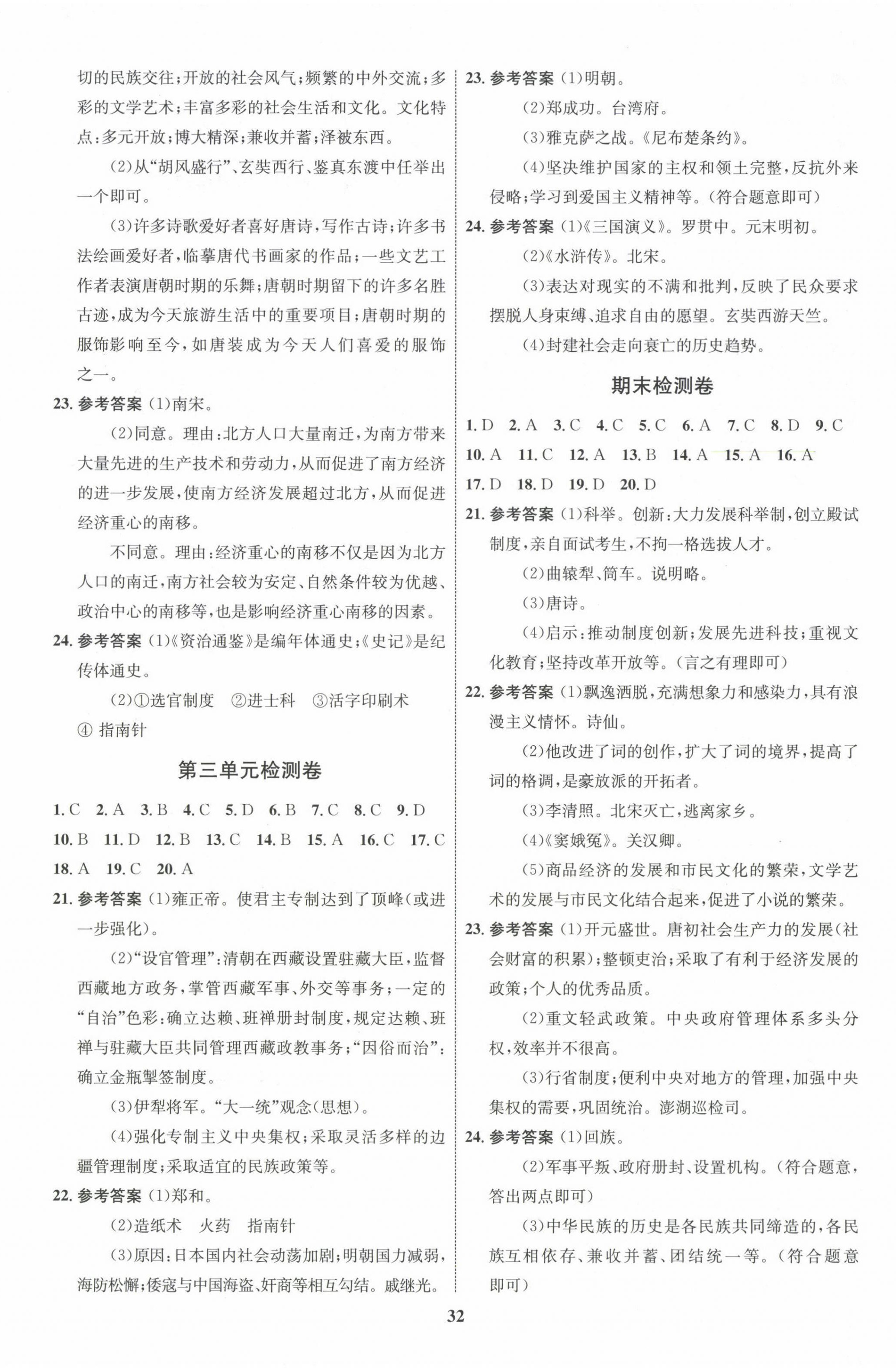 切的民族交往；开放的社会风气；频繁的中外交流；多彩的文学艺术；丰富多彩的社会生活和文化。文化特点：多元开放；博大精深；兼收并蓄；泽被东西。

(2)从“胡风盛行”、玄奘西行、鉴真东渡中任举出一个即可。

(3)许多诗歌爱好者喜好唐诗，写作古诗；许多书法绘画爱好者，临摹唐代书画家的作品；一些文艺工作者表演唐朝时期的乐舞；唐朝时期留下的许多名胜古迹，成为今天旅游生活中的重要项目；唐朝时期的服饰影响至今，如唐装成为今天人们喜爱的服饰之一。

23. 参考答案 (1)南宋。

(2)同意。理由：北方人口大量南迁，为南方带来大量先进的生产技术和劳动力，从而促进了南方经济的进一步发展，使南方经济发展超过北方，从而促进经济重心的南移。

不同意。理由：经济重心的南移不仅是因为北方人口的南迁，南方社会较为安定、自然条件较为优越、政治中心的南移等，也是影响经济重心南移的因素。

24. 参考答案 (1)《资治通鉴》是编年体通史；《史记》是纪传体通史。

(2)①选官制度 ②进士科 ③活字印刷术 ④ 指南针

第三单元检测卷

1. C 2. A 3. B 4. C 5. D 6. B 7. C 8. C 9. D 10. B 11. D 12. B 13. C 14. B 15. A 16. C 17. C 18. A 19. C 20. A

21. 参考答案 (1)雍正帝。使君主专制达到了顶峰(或进一步强化)。

(2)“设官管理”：清朝在西藏设置驻藏大臣，监督西藏地方政务，掌管西藏军事、外交等事务；一定的“自治”色彩：确立达赖、班禅册封制度，规定达赖、班禅与驻藏大臣共同管理西藏政教事务；“因俗而治”：确立金瓶掣签制度。

(3)伊犁将军。“大一统”观念(思想)。

(4)强化专制主义中央集权；采取灵活多样的边疆管理制度；采取适宜的民族政策等。

22. 参考答案 (1)郑和。

(2)造纸术 火药 指南针

(3)原因：日本国内社会动荡加剧；明朝国力减弱，海防松懈；倭寇与中国海盗、奸商等相互勾结。戚继光。

23. 参考答案 (1)明朝。

(2)郑成功。台湾府。

(3)雅克萨之战。《尼布楚条约》。

(4)坚决维护国家的主权和领土完整，反抗外来侵略；学习到爱国主义精神等。(符合题意即可)

24. 参考答案 (1)《三国演义》。罗贯中。元末明初。

(2)《水浒传》。北宋。

(3)表达对现实的不满和批判，反映了民众要求摆脱人身束缚、追求自由的愿望。玄奘西游天竺。

(4)封建社会走向衰亡的历史趋势。

期末检测卷

1. D 2. A 3. C 4. C 5. C 6. A 7. C 8. D 9. C 10. A 11. C 12. A 13. B 14. A 15. A 16. A 17. D 18. D 19. D 20. D

21. 参考答案 (1)科举。创新：大力发展科举制，创立殿试制度，亲自面试考生，不拘一格选拔人才。

(2)曲辕犁、筒车。说明略。

(3)唐诗。

(4)启示：推动制度创新；发展先进科技；重视文化教育；坚持改革开放等。(言之有理即可)

22. 参考答案 (1)飘逸洒脱，充满想象力和感染力，具有浪漫主义情怀。诗仙。

(2)他改进了词的创作，扩大了词的境界，提高了词的格调，是豪放派的开拓者。

(3)李清照。北宋灭亡，逃离家乡。

(4)《窦娥冤》。关汉卿。

(5)商品经济的发展和市民文化的繁荣，文学艺术的发展与市民文化结合起来，促进了小说的繁荣。

23. 参考答案 (1)开元盛世。唐初社会生产力的发展(社会财富的积累)；整顿吏治；采取了有利于经济发展的政策；个人的优秀品质。

(2)重文轻武政策。中央政府管理体系多头分权，效率并不很高。

(3)行省制度；便利中央对地方的管理，加强中央集权的需要，巩固统治。澎湖巡检司。

24. 参考答案 (1)回族。

(2)军事平叛、政府册封、设置机构。(符合题意，答出两点即可)

(3)中华民族的历史是各民族共同缔造的，各民族互相依存、兼收并蓄、团结统一等。(符合题意即可)

32